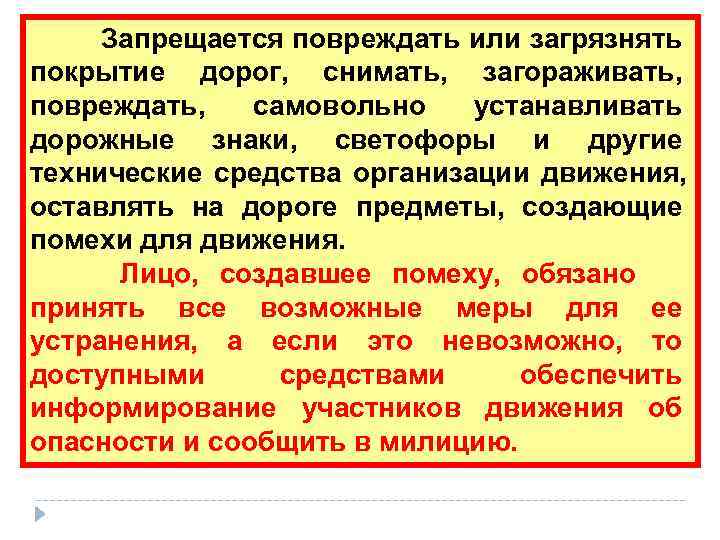 Запрещается повреждать или загрязнять покрытие дорог, снимать, загораживать, повреждать, самовольно устанавливать дорожные знаки, светофоры и другие технические средства организации движения, оставлять на дороге предметы, создающие помехи для движения.

Лицо, создавшее помеху, обязано принять все возможные меры для ее устранения, а если это невозможно, то доступными средствами обеспечить информирование участников движения об опасности и сообщить в милицию.